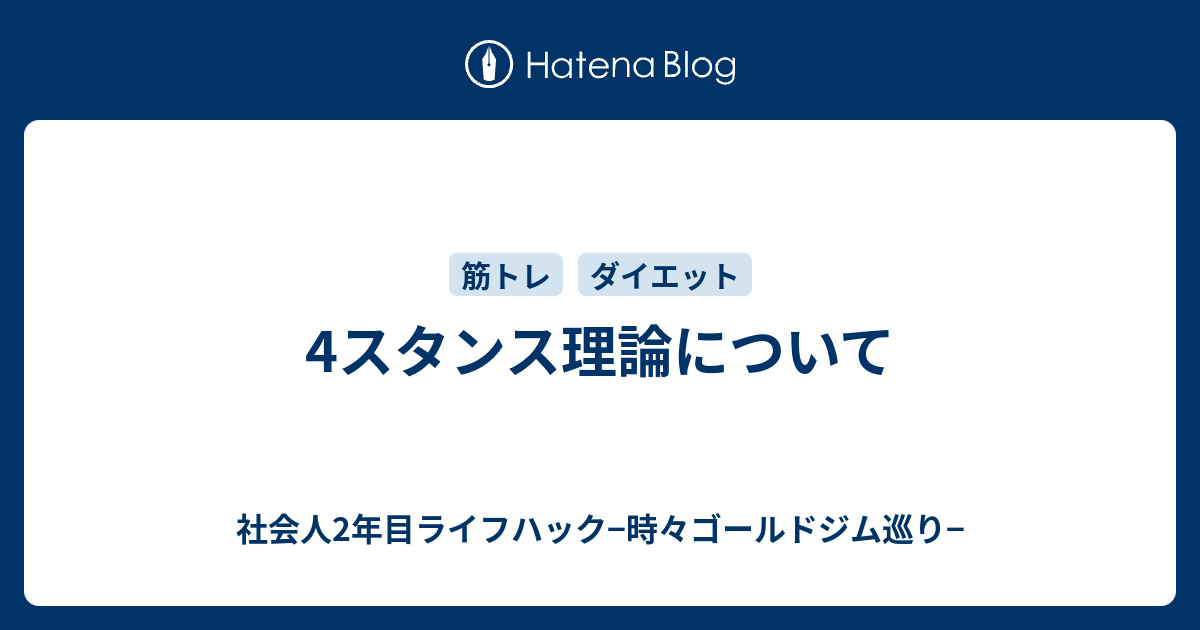 Hatena Blog

筋トレ ダイエット

4スタンス理論について

社会人2年目ライフハック−時々ゴールドジム巡り−